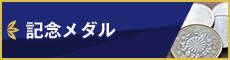 記念メダル